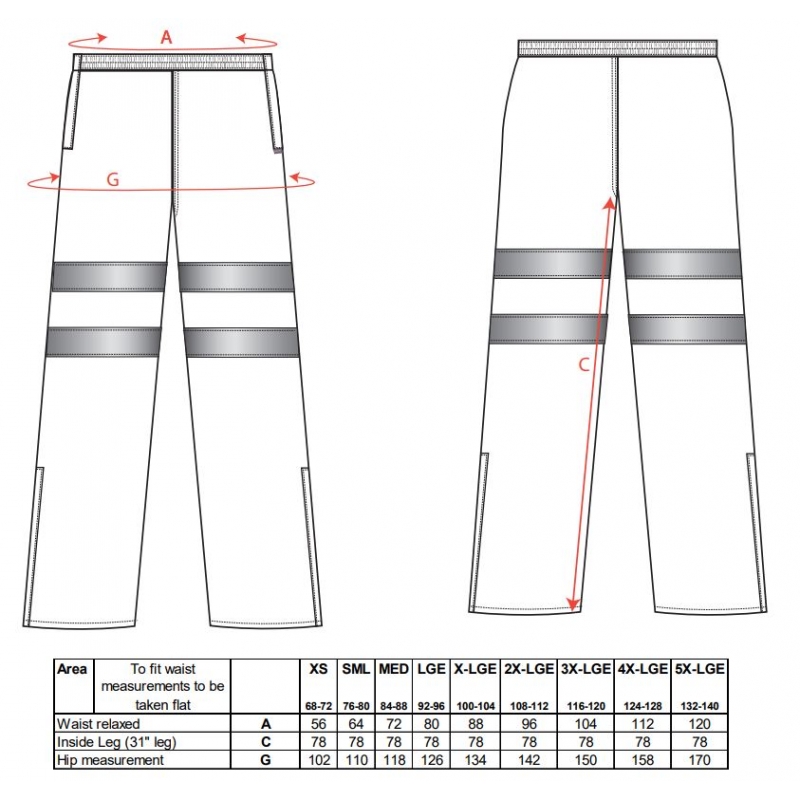 A

G

C

| Area | To fit waist measurements to be taken flat | | XS 68-72 | SML 76-80 | MED 84-88 | LGE 92-96 | X-LGE 100-104 | 2X-LGE 108-112 | 3X-LGE 116-120 | 4X-LGE 124-128 | 5X-LGE 132-140 |
|---|---|---|---|---|---|---|---|---|---|---|---|
| Waist relaxed | | A | 56 | 64 | 72 | 80 | 88 | 96 | 104 | 112 | 120 |
| Inside Leg (31" leg) | | C | 78 | 78 | 78 | 78 | 78 | 78 | 78 | 78 | 78 |
| Hip measurement | | G | 102 | 110 | 118 | 126 | 134 | 142 | 150 | 158 | 170 |